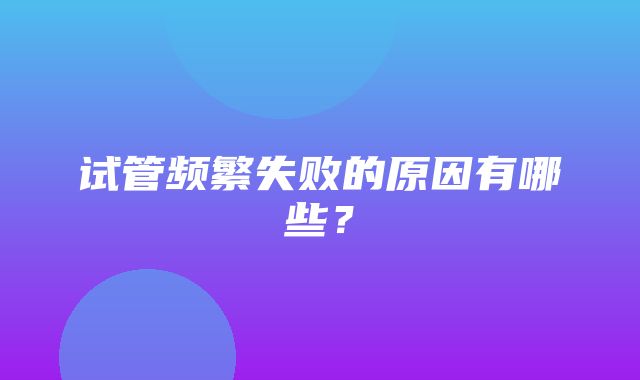 试管频繁失败的原因有哪些？